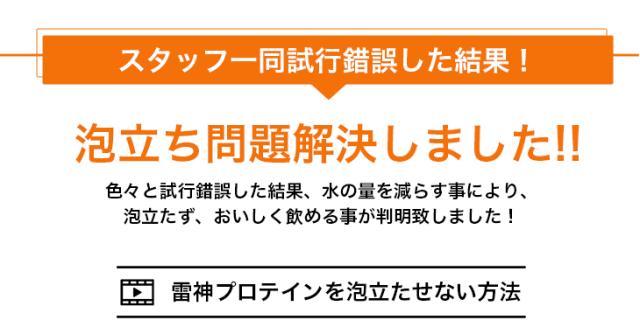 スタッフ一同試行錯誤した結果！

泡立ち問題解決しました!!

色々と試行錯誤した結果、水の量を減らす事により、泡立たず、おいしく飲める事が判明致しました！

雷神プロテインを泡立たせない方法